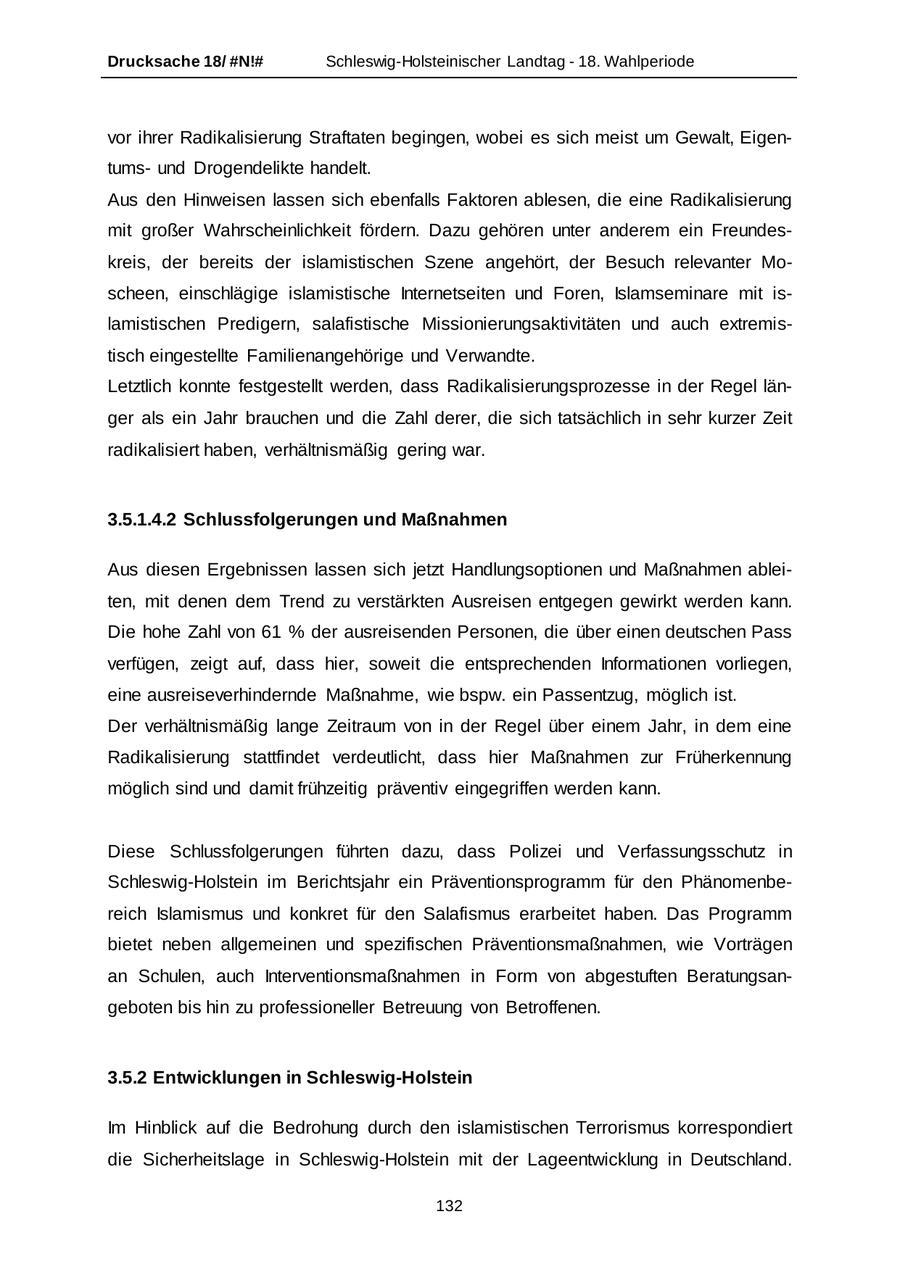 Drucksache 18/ #N!# Schleswig-Holsteinischer Landtag - 18. Wahlperiode

vor ihrer Radikalisierung Straftaten begingen, wobei es sich meist um Gewalt, Eigentums- und Drogendelikte handelt.
Aus den Hinweisen lassen sich ebenfalls Faktoren ablesen, die eine Radikalisierung mit großer Wahrscheinlichkeit fördern. Dazu gehören unter anderem ein Freundeskreis, der bereits der islamistischen Szene angehört, der Besuch relevanter Moscheen, einschlägige islamistische Internetseiten und Foren, Islamseminare mit islamistischen Predigern, salafistische Missionierungsaktivitäten und auch extremistisch eingestellte Familienangehörige und Verwandte.
Letztlich konnte festgestellt werden, dass Radikalisierungsprozesse in der Regel länger als ein Jahr brauchen und die Zahl derer, die sich tatsächlich in sehr kurzer Zeit radikalisiert haben, verhältnismäßig gering war.

3.5.1.4.2 Schlussfolgerungen und Maßnahmen

Aus diesen Ergebnissen lassen sich jetzt Handlungsoptionen und Maßnahmen ableiten, mit denen dem Trend zu verstärkten Ausreisen entgegen gewirkt werden kann. Die hohe Zahl von 61 % der ausreisenden Personen, die über einen deutschen Pass verfügen, zeigt auf, dass hier, soweit die entsprechenden Informationen vorliegen, eine ausreiseverhindernde Maßnahme, wie bspw. ein Passentzug, möglich ist.
Der verhältnismäßig lange Zeitraum von in der Regel über einem Jahr, in dem eine Radikalisierung stattfindet verdeutlicht, dass hier Maßnahmen zur Früherkennung möglich sind und damit frühzeitig präventiv eingegriffen werden kann.

Diese Schlussfolgerungen führten dazu, dass Polizei und Verfassungsschutz in Schleswig-Holstein im Berichtsjahr ein Präventionsprogramm für den Phänomenbereich Islamismus und konkret für den Salafismus erarbeitet haben. Das Programm bietet neben allgemeinen und spezifischen Präventionsmaßnahmen, wie Vorträgen an Schulen, auch Interventionsmaßnahmen in Form von abgestuften Beratungsangeboten bis hin zu professioneller Betreuung von Betroffenen.

3.5.2 Entwicklungen in Schleswig-Holstein

Im Hinblick auf die Bedrohung durch den islamistischen Terrorismus korrespondiert die Sicherheitslage in Schleswig-Holstein mit der Lageentwicklung in Deutschland.

132